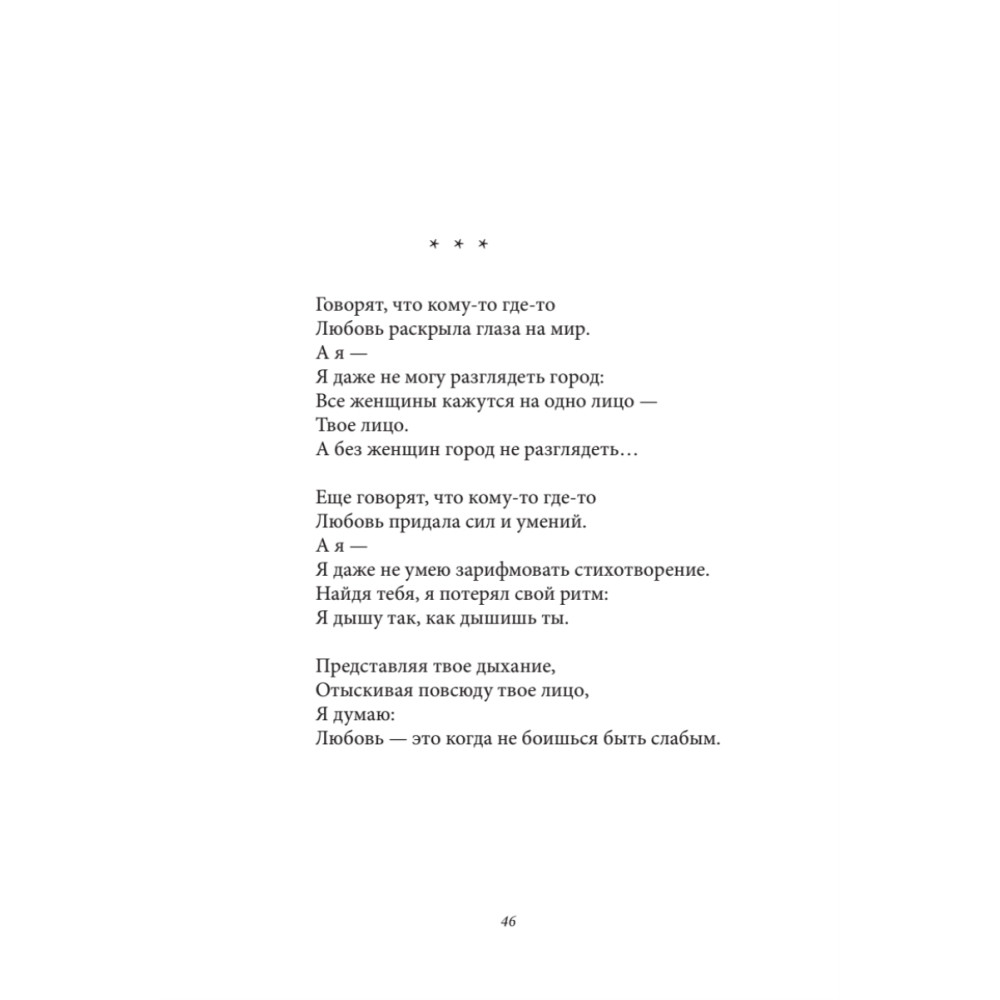 * * *

Говорят, что кому-то где-то
Любовь раскрыла глаза на мир.
А я —
Я даже не могу разглядеть город:
Все женщины кажутся на одно лицо —
Твое лицо.
А без женщин город не разглядеть…

Еще говорят, что кому-то где-то
Любовь придала сил и умений.
А я —
Я даже не умею зарифмовать стихотворение.
Найдя тебя, я потерял свой ритм:
Я дышу так, как дышишь ты.

Представляя твое дыхание,
Отыскивая повсюду твое лицо,
Я думаю:
Любовь — это когда не боишься быть слабым.

46